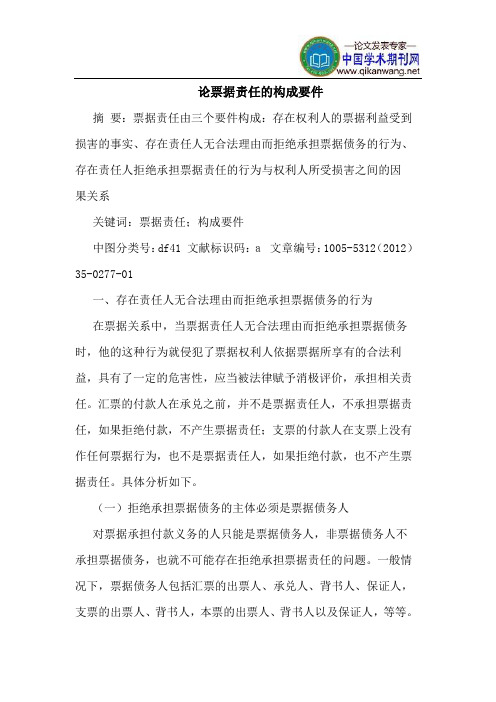 —论文发表专家—
中国学术期刊网
www.qikanwang.net

论票据责任的构成要件

摘 要：票据责任由三个要件构成：存在权利人的票据利益受到损害的事实、存在责任人无合法理由而拒绝承担票据债务的行为、存在责任人拒绝承担票据责任的行为与权利人所受损害之间的因果关系

关键词：票据责任；构成要件

中图分类号：df41 文献标识码：a 文章编号：1005-5312（2012）35-0277-01

一、存在责任人无合法理由而拒绝承担票据债务的行为

在票据关系中，当票据责任人无合法理由而拒绝承担票据债务时，他的这种行为就侵犯了票据权利人依据票据所享有的合法利益，具有了一定的危害性，应当被法律赋予消极评价，承担相关责任。汇票的付款人在承兑之前，并不是票据责任人，不承担票据责任，如果拒绝付款，不产生票据责任；支票的付款人在支票上没有作任何票据行为，也不是票据责任人，如果拒绝付款，也不产生票据责任。具体分析如下。

（一）拒绝承担票据债务的主体必须是票据债务人

对票据承担付款义务的人只能是票据债务人，非票据债务人不承担票据债务，也就不可能存在拒绝承担票据责任的问题。一般情况下，票据债务人包括汇票的出票人、承兑人、背书人、保证人，支票的出票人、背书人，本票的出票人、背书人以及保证人，等等。